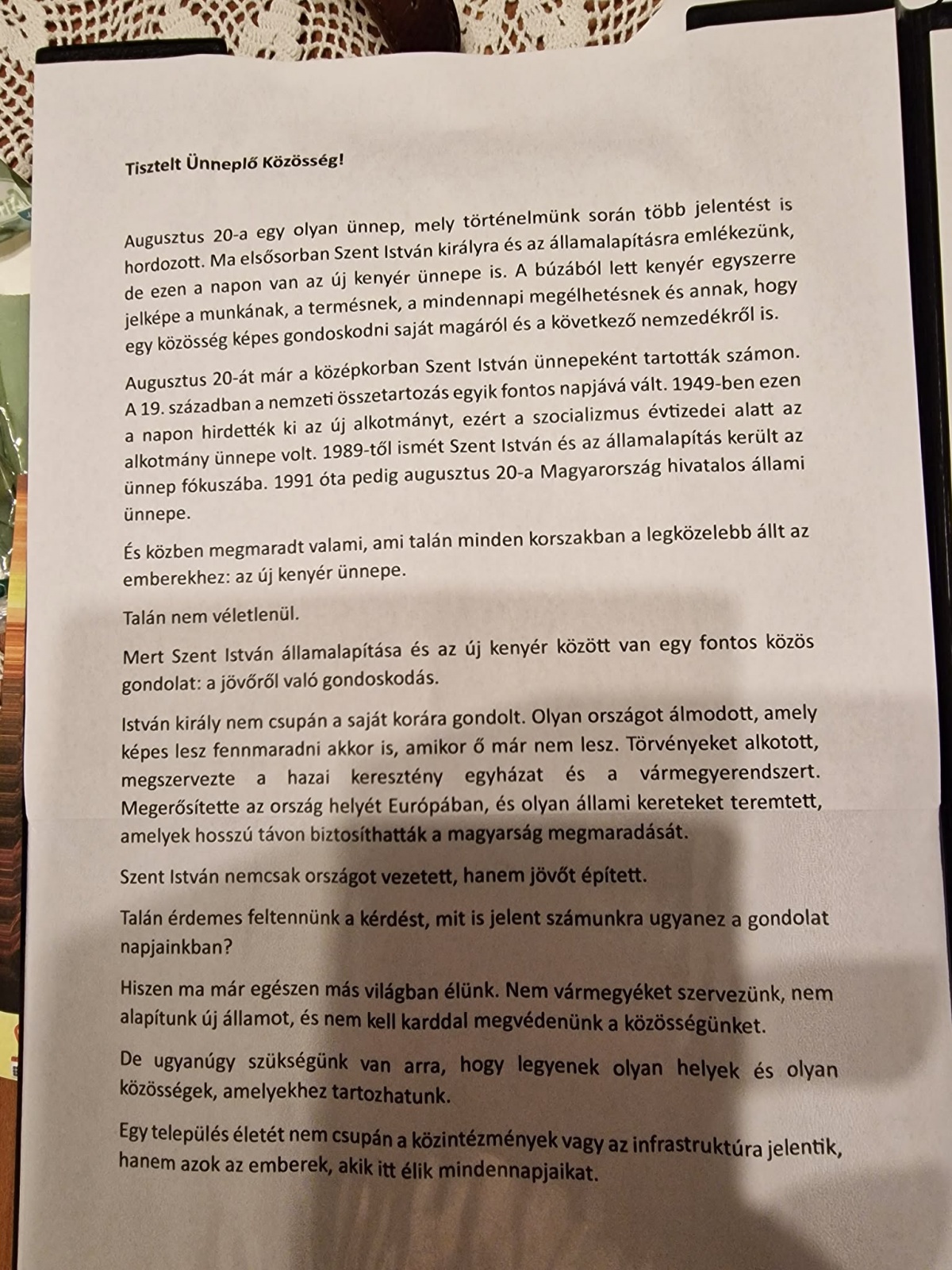 Tisztelt Ünneplő Közösség!

Augusztus 20-a egy olyan ünnep, mely történelmünk során több jelentést is hordozott. Ma elsősorban Szent István királyra és az államalapításra emlékezünk, de ezen a napon van az új kenyér ünnepe is. A búzából lett kenyér egyszerre jelképe a munkának, a termésnek, a mindennapi megélhetésnek és annak, hogy egy közösség képes gondoskodni saját magáról és a következő nemzedékről is.

Augusztus 20-át már a középkorban Szent István ünnepeként tartották számon. A 19. században a nemzeti összetartozás egyik fontos napjává vált. 1949-ben ezen a napon hirdették ki az új alkotmányt, ezért a szocializmus évtizedei alatt az alkotmány ünnepe volt. 1989-től ismét Szent István és az államalapítás került az ünnep fókuszába. 1991 óta pedig augusztus 20-a Magyarország hivatalos állami ünnepe.

És közben megmaradt valami, ami talán minden korszakban a legközelebb állt az emberekhez: az új kenyér ünnepe.

Talán nem véletlenül.

Mert Szent István államalapítása és az új kenyér között van egy fontos közös gondolat: a jövőről való gondoskodás.

István király nem csupán a saját korára gondolt. Olyan országot álmodott, amely képes lesz fennmaradni akkor is, amikor ő már nem lesz. Törvényeket alkotott, megszervezte a hazai keresztény egyházat és a vármegyerendszert. Megerősítette az ország helyét Európában, és olyan állami kereteket teremtett, amelyek hosszú távon biztosíthatták a magyarság megmaradását.

Szent István nemcsak országot vezetett, hanem jövőt épített.

Talán érdemes feltennünk a kérdést, mit is jelent számunkra ugyanez a gondolat napjainkban?

Hiszen ma már egészen más világban élünk. Nem vármegyéket szervezünk, nem alapítunk új államot, és nem kell karddal megvédenünk a közösségünket.

De ugyanúgy szükségünk van arra, hogy legyenek olyan helyek és olyan közösségek, amelyekhez tartozhatunk.

Egy település életét nem csupán a közintézmények vagy az infrastruktúra jelentik, hanem azok az emberek, akik itt élik mindennapjaikat.